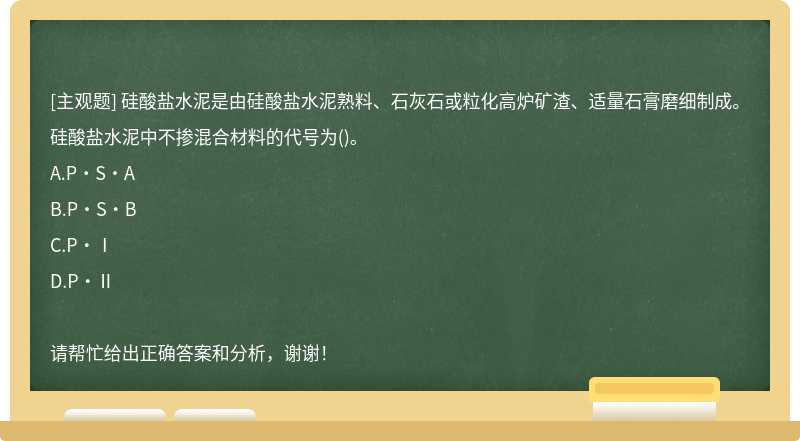 [主观题] 硅酸盐水泥是由硅酸盐水泥熟料、石灰石或粒化高炉矿渣、适量石膏磨细制成。硅酸盐水泥中不掺混合材料的代号为()。

A.P・S・A

B.P・S・B

C.P・Ⅰ

D.P・Ⅱ

请帮忙给出正确答案和分析，谢谢！